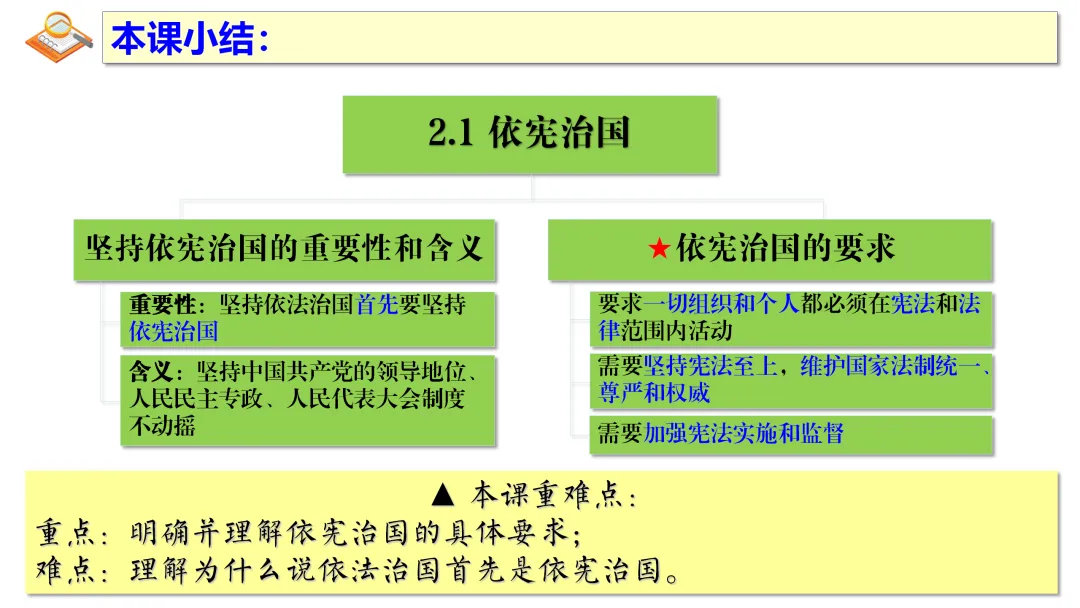 本课小结：

2.1 依宪治国

坚持依宪治国的重要性和含义

重要性：坚持依法治国首先要坚持依宪治国

含义：坚持中国共产党的领导地位、人民民主专政、人民代表大会制度不动摇

★依宪治国的要求

要求一切组织和个人都必须在宪法和法律范围内活动

需要坚持宪法至上，维护国家法制统一、尊严和权威

需要加强宪法实施和监督

▲ 本课重难点：
重点：明确并理解依宪治国的具体要求；
难点：理解为什么说依法治国首先是依宪治国。